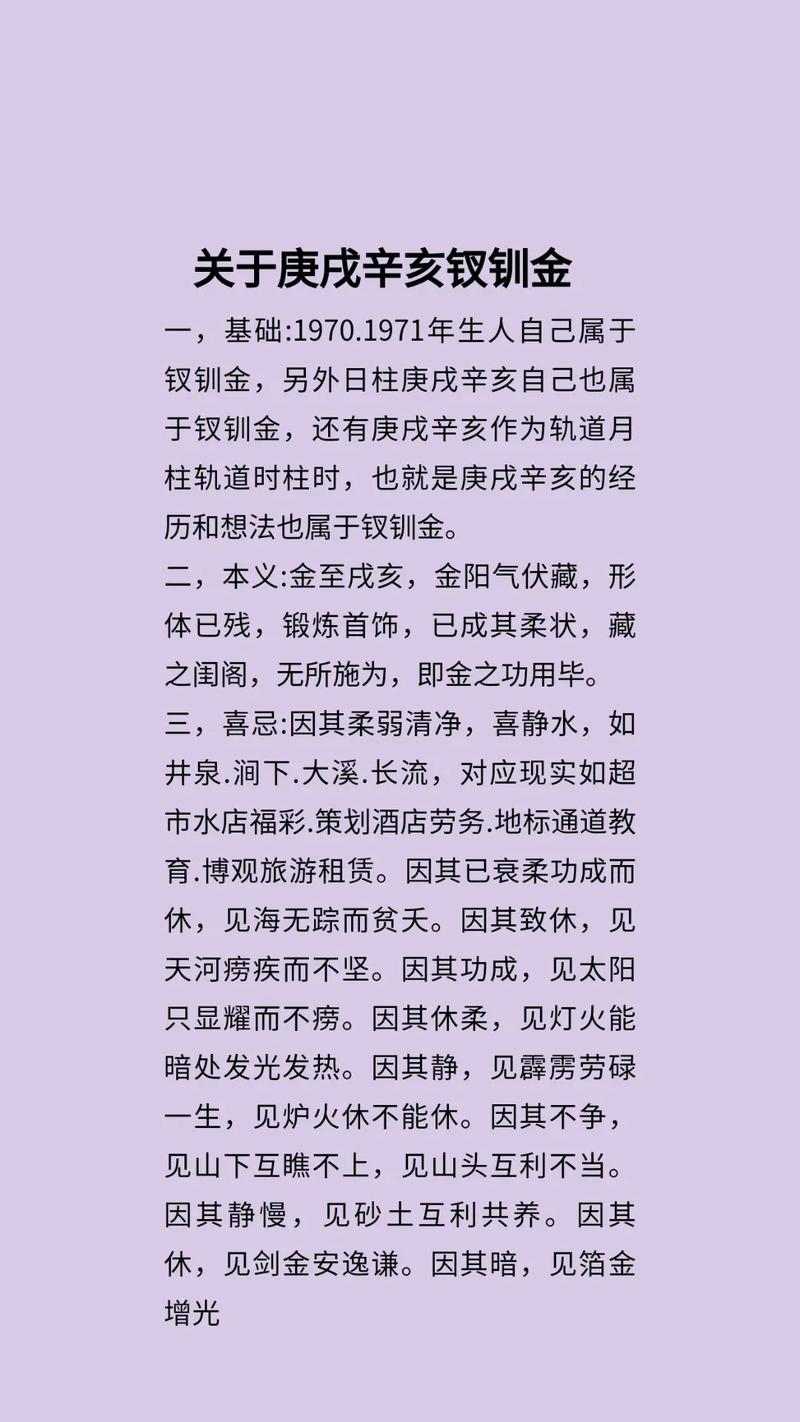 关于庚戌辛亥钗钏金

一，基础:1970.1971年生人自己属于钗钏金，另外日柱庚戌辛亥自己也属于钗钏金，还有庚戌辛亥作为轨道月柱轨道时柱时，也就是庚戌辛亥的经历和想法也属于钗钏金。

二，本义:金至戌亥，金阳气伏藏，形体已残，锻炼首饰，已成其柔状，藏之闺阁，无所施为，即金之功用毕。

三，喜忌:因其柔弱清净，喜静水，如井泉.涧下.大溪.长流，对应现实如超市水店福彩.策划酒店劳务.地标通道教育.博观旅游租赁。因其已衰柔功成而休，见海无踪而贫夭。因其致休，见天河痨疾而不坚。因其功成，见太阳只显耀而不痨。因其休柔，见灯火能暗处发光发热。因其静，见霹雳劳碌一生，见炉火休不能休。因其不争，见山下互瞧不上，见山头互利不当。因其静慢，见砂土互利共养。因其休，见剑金安逸谦。因其暗，见箔金增光